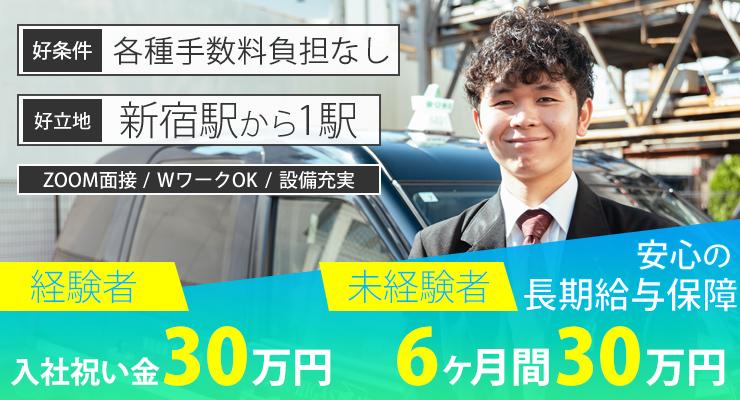 好条件 各種手数料負担なし

好立地 新宿駅から1駅

ZOOM面接 / WワークOK / 設備充実

経験者

入社祝い金30万円

未経験者

安心の長期給与保障

6ヶ月間30万円